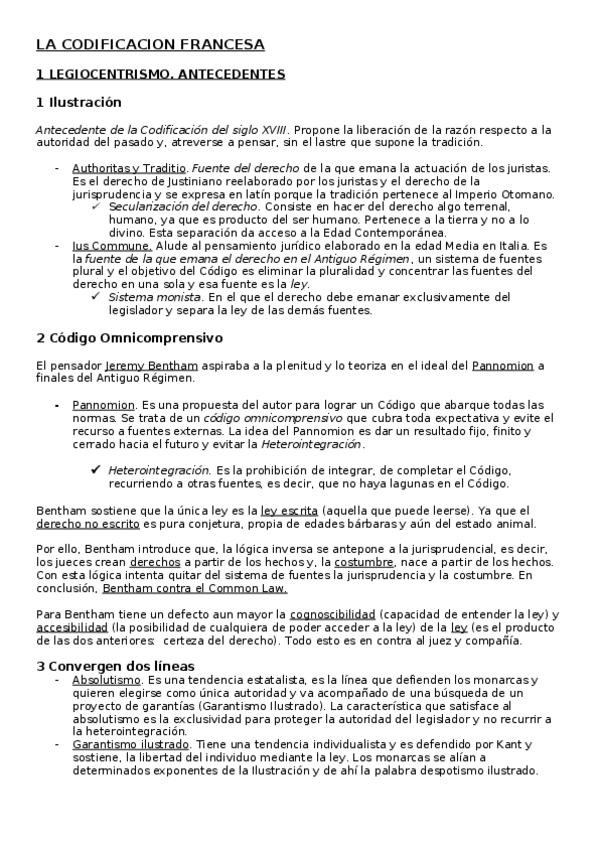 LA CODIFICACION FRANCESA

1 LEGIOCENTRISMO. ANTECEDENTES

1 Ilustración

Antecedente de la Codificación del siglo XVIII. Propone la liberación de la razón respecto a la autoridad del pasado y, atreverse a pensar, sin el lastre que supone la tradición.

- Authoritas y Traditio. Fuente del derecho de la que emana la actuación de los juristas. Es el derecho de Justiniano reelaborado por los juristas y el derecho de la jurisprudencia y se expresa en latín porque la tradición pertenece al Imperio Otomano.
  ✓ Secularización del derecho. Consiste en hacer del derecho algo terrenal, humano, ya que es producto del ser humano. Pertenece a la tierra y no a lo divino. Esta separación da acceso a la Edad Contemporánea.
- Ius Commune. Alude al pensamiento jurídico elaborado en la edad Media en Italia. Es la fuente de la que emana el derecho en el Antiguo Régimen, un sistema de fuentes plural y el objetivo del Código es eliminar la pluralidad y concentrar las fuentes del derecho en una sola y esa fuente es la ley.
  ✓ Sistema monista. En el que el derecho debe emanar exclusivamente del legislador y separa la ley de las demás fuentes.

2 Código Omnicomprensivo

El pensador Jeremy Bentham aspiraba a la plenitud y lo teoriza en el ideal del Pannomion a finales del Antiguo Régimen.

- Pannomion. Es una propuesta del autor para lograr un Código que abarque todas las normas. Se trata de un código omnicomprensivo que cubra toda expectativa y evite el recurso a fuentes externas. La idea del Pannomion es dar un resultado fijo, finito y cerrado hacia el futuro y evitar la Heterointegración.

  ✓ Heterointegración. Es la prohibición de integrar, de completar el Código, recurriendo a otras fuentes, es decir, que no haya lagunas en el Código.

Bentham sostiene que la única ley es la ley escrita (aquella que puede leerse). Ya que el derecho no escrito es pura conjetura, propia de edades bárbaras y aún del estado animal.

Por ello, Bentham introduce que, la lógica inversa se antepone a la jurisprudencial, es decir, los jueces crean derechos a partir de los hechos y, la costumbre, nace a partir de los hechos. Con esta lógica intenta quitar del sistema de fuentes la jurisprudencia y la costumbre. En conclusión, Bentham contra el Common Law.

Para Bentham tiene un defecto aun mayor la cognoscibilidad (capacidad de entender la ley) y accesibilidad (la posibilidad de cualquiera de poder acceder a la ley) de la ley (es el producto de las dos anteriores: certeza del derecho). Todo esto es en contra al juez y compañía.

3 Convergen dos líneas
- Absolutismo. Es una tendencia estatalista, es la línea que defienden los monarcas y quieren elegirse como única autoridad y va acompañado de una búsqueda de un proyecto de garantías (Garantismo Ilustrado). La característica que satisface al absolutismo es la exclusividad para proteger la autoridad del legislador y no recurrir a la heterointegración.
- Garantismo ilustrado. Tiene una tendencia individualista y es defendido por Kant y sostiene, la libertad del individuo mediante la ley. Los monarcas se alían a determinados exponentes de la Ilustración y de ahí la palabra despotismo ilustrado.